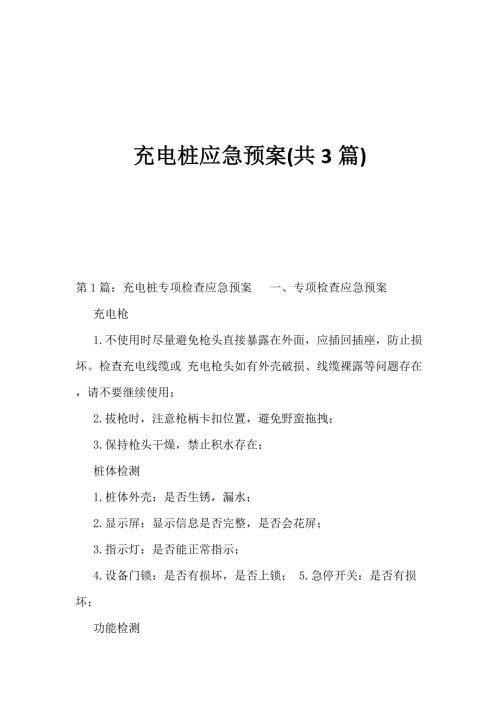 充电桩应急预案(共 3 篇)

第 1 篇：充电桩专项检查应急预案　一、专项检查应急预案

充电枪

1.不使用时尽量避免枪头直接暴露在外面，应插回插座，防止损坏。检查充电线缆或 充电枪头如有外壳破损、线缆裸露等问题存在，请不要继续使用；

2.拔枪时，注意枪柄卡扣位置，避免野蛮拖拽；

3.保持枪头干燥，禁止积水存在；

桩体检测

1.桩体外壳：是否生锈，漏水；

2.显示屏：显示信息是否完整，是否会花屏；

3.指示灯：是否能正常指示；

4.设备门锁：是否有损坏，是否上锁；　5.急停开关：是否有损坏；

功能检测